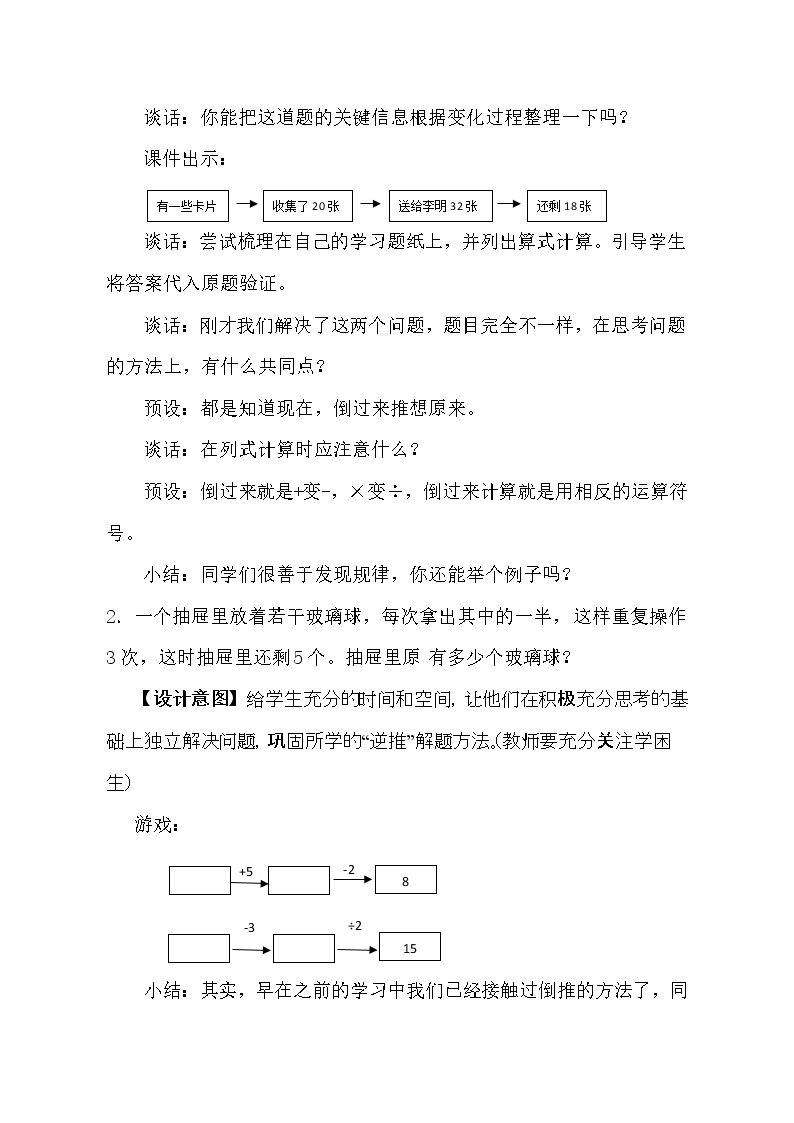 谈话：你能把这道题的关键信息根据变化过程整理一下吗？

课件出示：

有一些卡片 → 收集了20张 → 送给李明32张 → 还剩18张

谈话：尝试梳理在自己的学习题纸上，并列出算式计算。引导学生将答案代入原题验证。

谈话：刚才我们解决了这两个问题，题目完全不一样，在思考问题的方法上，有什么共同点？

预设：都是知道现在，倒过来推想原来。

谈话：在列式计算时应注意什么？

预设：倒过来就是+变-，×变÷，倒过来计算就是用相反的运算符号。

小结：同学们很善于发现规律，你还能举个例子吗？

2. 一个抽屉里放着若干玻璃球，每次拿出其中的一半，这样重复操作3次，这时抽屉里还剩5个。抽屉里原 有多少个玻璃球？

【设计意图】给学生充分的时间和空间，让他们在积极充分思考的基础上独立解决问题，巩固所学的“逆推”解题方法。(教师要充分关注学困生)

游戏：

+5
-2
8

-3
÷2
15

小结：其实，早在之前的学习中我们已经接触过倒推的方法了，同